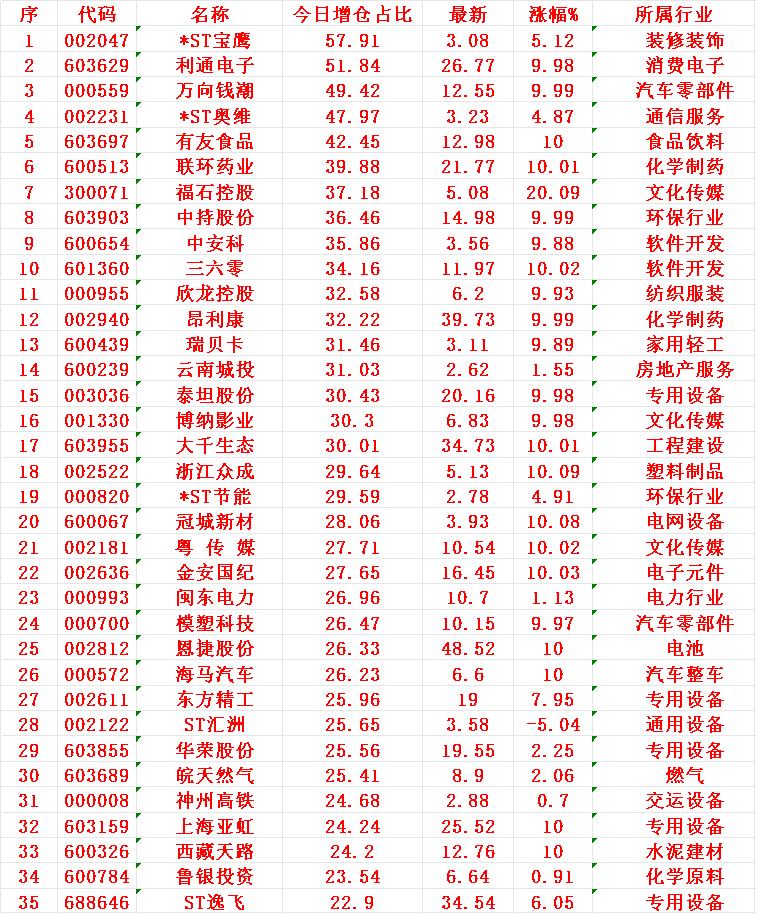 | 序 | 代码 | 名称 | 今日增仓占比 | 最新 | 涨幅% | 所属行业 |
|---|---|---|---|---|---|---|
| 1 | 002047 | *ST宝鹰 | 57.91 | 3.08 | 5.12 | 装修装饰 |
| 2 | 603629 | 利通电子 | 51.84 | 26.77 | 9.98 | 消费电子 |
| 3 | 000559 | 万向钱潮 | 49.42 | 12.55 | 9.99 | 汽车零部件 |
| 4 | 002231 | *ST奥维 | 47.97 | 3.23 | 4.87 | 通信服务 |
| 5 | 603697 | 有友食品 | 42.45 | 12.98 | 10 | 食品饮料 |
| 6 | 600513 | 联环药业 | 39.88 | 21.77 | 10.01 | 化学制药 |
| 7 | 300071 | 福石控股 | 37.18 | 5.08 | 20.09 | 文化传媒 |
| 8 | 603903 | 中持股份 | 36.46 | 14.98 | 9.99 | 环保行业 |
| 9 | 600654 | 中安科 | 35.86 | 3.56 | 9.88 | 软件开发 |
| 10 | 601360 | 三六零 | 34.16 | 11.97 | 10.02 | 软件开发 |
| 11 | 000955 | 欣龙控股 | 32.58 | 6.2 | 9.93 | 纺织服装 |
| 12 | 002940 | 昂利康 | 32.22 | 39.73 | 9.99 | 化学制药 |
| 13 | 600439 | 瑞贝卡 | 31.46 | 3.11 | 9.89 | 家用轻工 |
| 14 | 600239 | 云南城投 | 31.03 | 2.62 | 1.55 | 房地产服务 |
| 15 | 003036 | 泰坦股份 | 30.43 | 20.16 | 9.98 | 专用设备 |
| 16 | 001330 | 博纳影业 | 30.3 | 6.83 | 9.98 | 文化传媒 |
| 17 | 603955 | 大千生态 | 30.01 | 34.73 | 10.01 | 工程建设 |
| 18 | 002522 | 浙江众成 | 29.64 | 5.13 | 10.09 | 塑料制品 |
| 19 | 000820 | *ST节能 | 29.59 | 2.78 | 4.91 | 环保行业 |
| 20 | 600067 | 冠城新材 | 28.06 | 3.93 | 10.08 | 电网设备 |
| 21 | 002181 | 粤 传 媒 | 27.71 | 10.54 | 10.02 | 文化传媒 |
| 22 | 002636 | 金安国纪 | 27.65 | 16.45 | 10.03 | 电子元件 |
| 23 | 000993 | 闽东电力 | 26.96 | 10.7 | 1.13 | 电力行业 |
| 24 | 000700 | 模塑科技 | 26.47 | 10.15 | 9.97 | 汽车零部件 |
| 25 | 002812 | 恩捷股份 | 26.33 | 48.52 | 10 | 电池 |
| 26 | 000572 | 海马汽车 | 26.23 | 6.6 | 10 | 汽车整车 |
| 27 | 002611 | 东方精工 | 25.96 | 19 | 7.95 | 专用设备 |
| 28 | 002122 | ST汇洲 | 25.65 | 3.58 | -5.04 | 通用设备 |
| 29 | 603855 | 华荣股份 | 25.56 | 19.55 | 2.25 | 专用设备 |
| 30 | 603689 | 皖天然气 | 25.41 | 8.9 | 2.06 | 燃气 |
| 31 | 000008 | 神州高铁 | 24.68 | 2.88 | 0.7 | 交运设备 |
| 32 | 603159 | 上海亚虹 | 24.24 | 25.52 | 10 | 专用设备 |
| 33 | 600326 | 西藏天路 | 24.2 | 12.76 | 10 | 水泥建材 |
| 34 | 600784 | 鲁银投资 | 23.54 | 6.64 | 0.91 | 化学原料 |
| 35 | 688646 | ST逸飞 | 22.9 | 34.54 | 6.05 | 专用设备 |